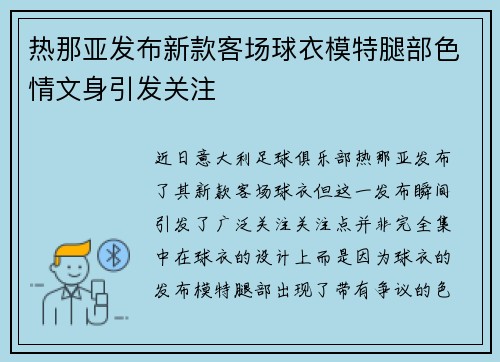 热那亚发布新款客场球衣模特腿部色情文身引发关注

近日意大利足球俱乐部热那亚发布了其新款客场球衣但这一发布瞬间引发了广泛关注关注点并非完全集中在球衣的设计上而是因为球衣的发布模特腿部出现了带有争议的色